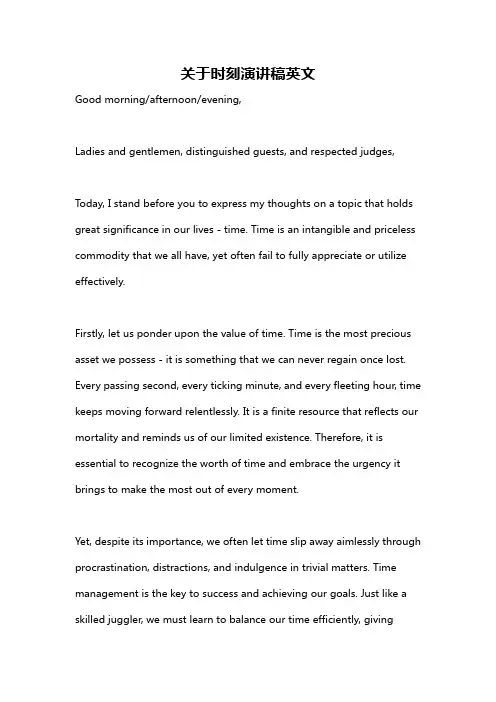 关于时刻演讲稿英文

Good morning/afternoon/evening,

Ladies and gentlemen, distinguished guests, and respected judges,

Today, I stand before you to express my thoughts on a topic that holds great significance in our lives - time. Time is an intangible and priceless commodity that we all have, yet often fail to fully appreciate or utilize effectively.

Firstly, let us ponder upon the value of time. Time is the most precious asset we possess - it is something that we can never regain once lost. Every passing second, every ticking minute, and every fleeting hour, time keeps moving forward relentlessly. It is a finite resource that reflects our mortality and reminds us of our limited existence. Therefore, it is essential to recognize the worth of time and embrace the urgency it brings to make the most out of every moment.

Yet, despite its importance, we often let time slip away aimlessly through procrastination, distractions, and indulgence in trivial matters. Time management is the key to success and achieving our goals. Just like a skilled juggler, we must learn to balance our time efficiently, giving